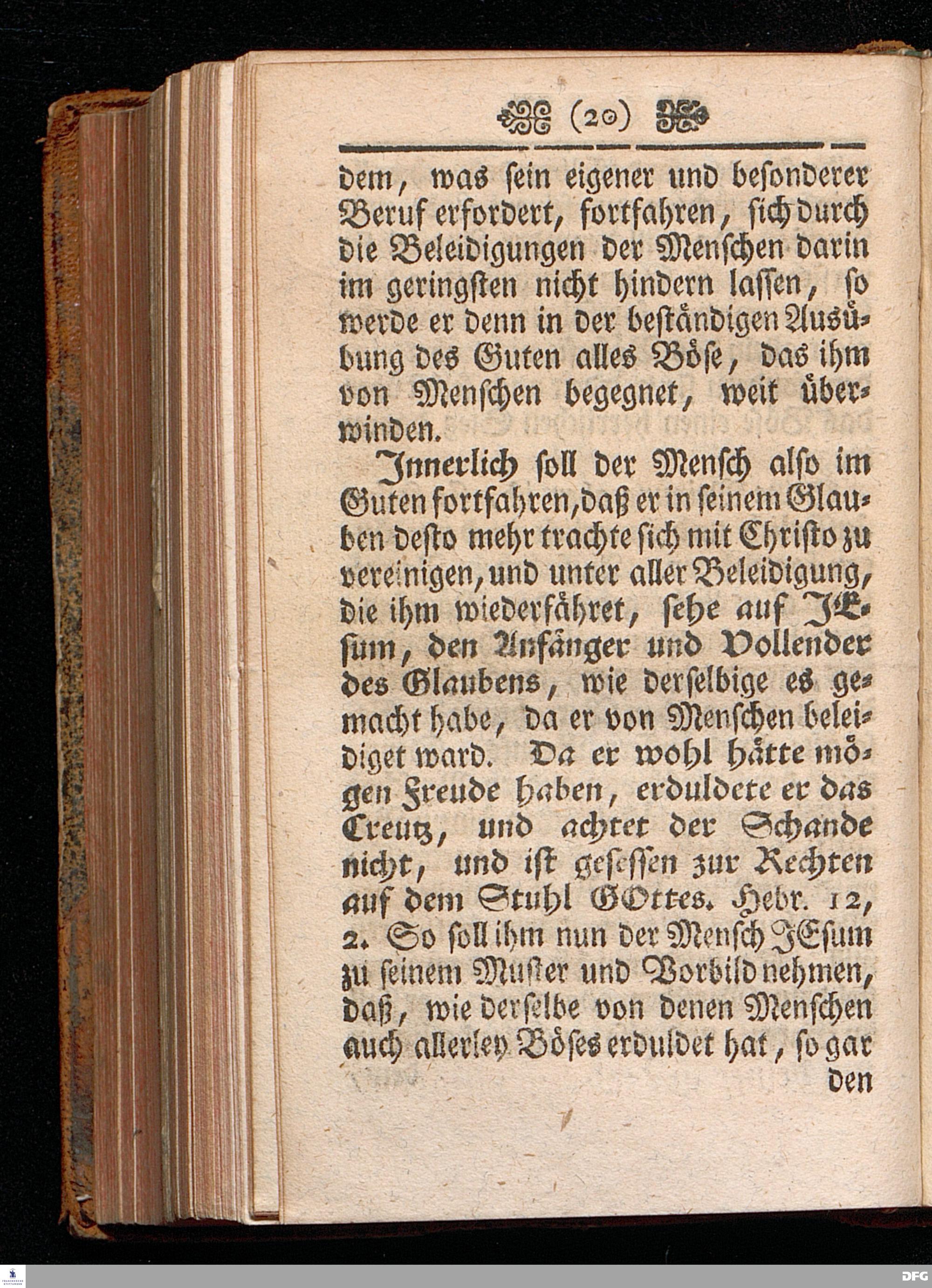 (20)

dem, was sein eigener und besonderer Beruf erfordert, fortfahren, sich durch die Beleidigungen der Menschen darin im geringsten nicht hindern lassen, so werde er denn in der beständigen Ausübung des Guten alles Böse, das ihm von Menschen begegnet, weit überwinden.

Innerlich soll der Mensch also im Guten fortfahren, daß er in seinem Glauben desto mehr trachte sich mit Christo zu vereinigen, und unter aller Beleidigung, die ihm wiederfähret, sehe auf JEsum, den Anfänger und Vollender des Glaubens, wie derselbige es gemacht habe, da er von Menschen beleidiget ward. Da er wohl hätte mögen Freude haben, erduldete er das Creutz, und achtet der Schande nicht, und ist gesessen zur Rechten auf dem Stuhl GOttes. Hebr. 12, 2. So soll ihm nun der Mensch JEsum zu seinem Muster und Vorbild nehmen, daß, wie derselbe von denen Menschen auch allerley Böses erduldet hat, so gar den

DFG